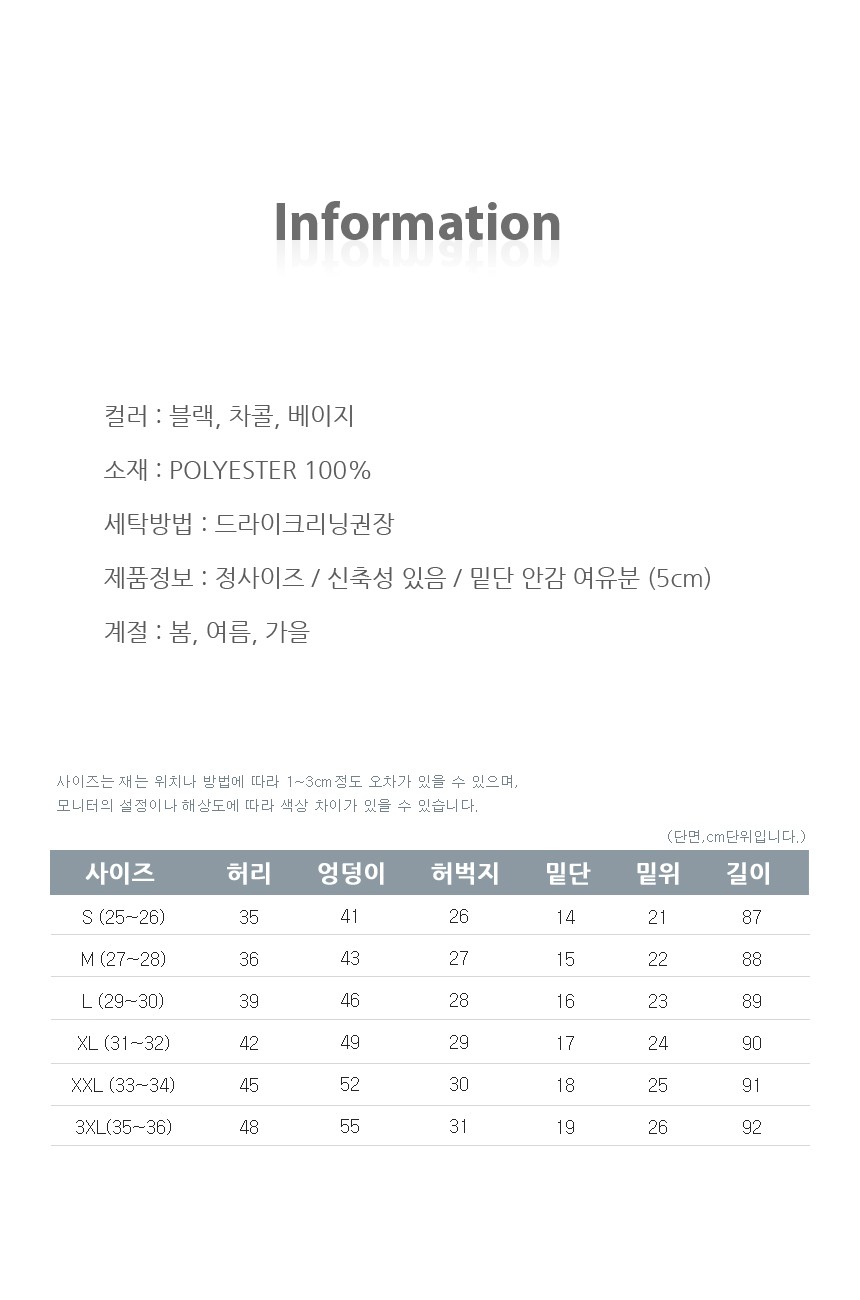 Information

컬러 : 블랙, 차콜, 베이지

소재 : POLYESTER 100%

세탁방법 : 드라이크리닝권장

제품정보 : 정사이즈 / 신축성 있음 / 밑단 안감 여유분 (5cm)

계절 : 봄, 여름, 가을

사이즈는 재는 위치나 방법에 따라 1~3cm정도 오차가 있을 수 있으며,
모니터의 설정이나 해상도에 따라 색상 차이가 있을 수 있습니다.

(단면,cm단위입니다.)

| 사이즈 | 허리 | 엉덩이 | 허벅지 | 밑단 | 밑위 | 길이 |
|---|---|---|---|---|---|---|
| S (25~26) | 35 | 41 | 26 | 14 | 21 | 87 |
| M (27~28) | 36 | 43 | 27 | 15 | 22 | 88 |
| L (29~30) | 39 | 46 | 28 | 16 | 23 | 89 |
| XL (31~32) | 42 | 49 | 29 | 17 | 24 | 90 |
| XXL (33~34) | 45 | 52 | 30 | 18 | 25 | 91 |
| 3XL(35~36) | 48 | 55 | 31 | 19 | 26 | 92 |